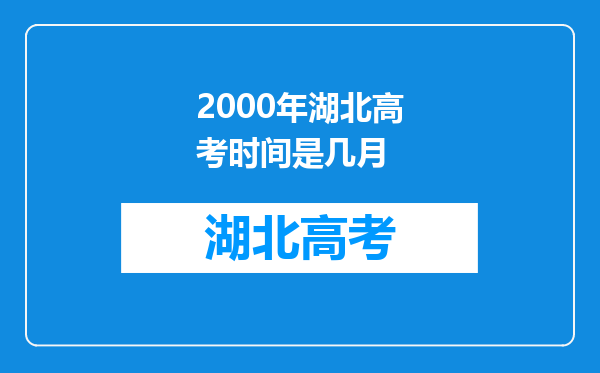 2000年湖北高考时间是几月

湖北高考